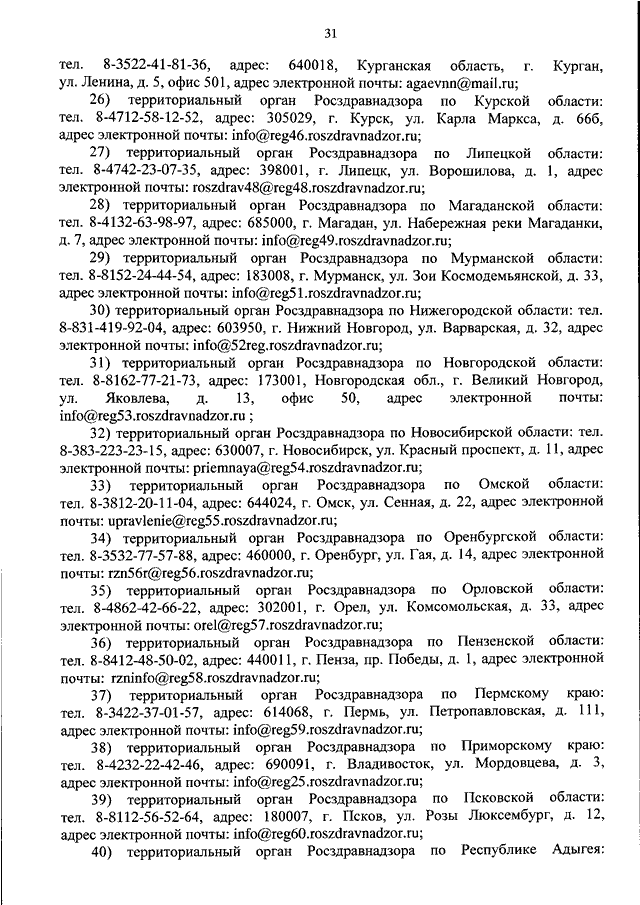 31

тел. 8-3522-41-81-36, адрес: 640018, Курганская область, г. Курган, ул. Ленина, д. 5, офис 501, адрес электронной почты: agaevnn@mail.ru;

26) территориальный орган Росздравнадзора по Курской области: тел. 8-4712-58-12-52, адрес: 305029, г. Курск, ул. Карла Маркса, д. 66б, адрес электронной почты: info@reg46.roszdravnadzor.ru;

27) территориальный орган Росздравнадзора по Липецкой области: тел. 8-4742-23-07-35, адрес: 398001, г. Липецк, ул. Ворошилова, д. 1, адрес электронной почты: roszdrav48@reg48.roszdravnadzor.ru;

28) территориальный орган Росздравнадзора по Магаданской области: тел. 8-4132-63-98-97, адрес: 685000, г. Магадан, ул. Набережная реки Магаданки, д. 7, адрес электронной почты: info@reg49.roszdravnadzor.ru;

29) территориальный орган Росздравнадзора по Мурманской области: тел. 8-8152-24-44-54, адрес: 183008, г. Мурманск, ул. Зои Космодемьянской, д. 33, адрес электронной почты: info@reg51.roszdravnadzor.ru;

30) территориальный орган Росздравнадзора по Нижегородской области: тел. 8-831-419-92-04, адрес: 603950, г. Нижний Новгород, ул. Варварская, д. 32, адрес электронной почты: info@52reg.roszdravnadzor.ru;

31) территориальный орган Росздравнадзора по Новгородской области: тел. 8-8162-77-21-73, адрес: 173001, Новгородская обл., г. Великий Новгород, ул. Яковлева, д. 13, офис 50, адрес электронной почты: info@reg53.roszdravnadzor.ru ;

32) территориальный орган Росздравнадзора по Новосибирской области: тел. 8-383-223-23-15, адрес: 630007, г. Новосибирск, ул. Красный проспект, д. 11, адрес электронной почты: priemnaya@reg54.roszdravnadzor.ru;

33) территориальный орган Росздравнадзора по Омской области: тел. 8-3812-20-11-04, адрес: 644024, г. Омск, ул. Сенная, д. 22, адрес электронной почты: upravlenie@reg55.roszdravnadzor.ru;

34) территориальный орган Росздравнадзора по Оренбургской области: тел. 8-3532-77-57-88, адрес: 460000, г. Оренбург, ул. Гая, д. 14, адрес электронной почты: rzn56r@reg56.roszdravnadzor.ru;

35) территориальный орган Росздравнадзора по Орловской области: тел. 8-4862-42-66-22, адрес: 302001, г. Орел, ул. Комсомольская, д. 33, адрес электронной почты: orel@reg57.roszdravnadzor.ru;

36) территориальный орган Росздравнадзора по Пензенской области: тел. 8-8412-48-50-02, адрес: 440011, г. Пенза, пр. Победы, д. 1, адрес электронной почты: rzninfo@reg58.roszdravnadzor.ru;

37) территориальный орган Росздравнадзора по Пермскому краю: тел. 8-3422-37-01-57, адрес: 614068, г. Пермь, ул. Петропавловская, д. 111, адрес электронной почты: info@reg59.roszdravnadzor.ru;

38) территориальный орган Росздравнадзора по Приморскому краю: тел. 8-4232-22-42-46, адрес: 690091, г. Владивосток, ул. Мордовцева, д. 3, адрес электронной почты: info@reg25.roszdravnadzor.ru;

39) территориальный орган Росздравнадзора по Псковской области: тел. 8-8112-56-52-64, адрес: 180007, г. Псков, ул. Розы Люксембург, д. 12, адрес электронной почты: info@reg60.roszdravnadzor.ru;

40) территориальный орган Росздравнадзора по Республике Адыгея: